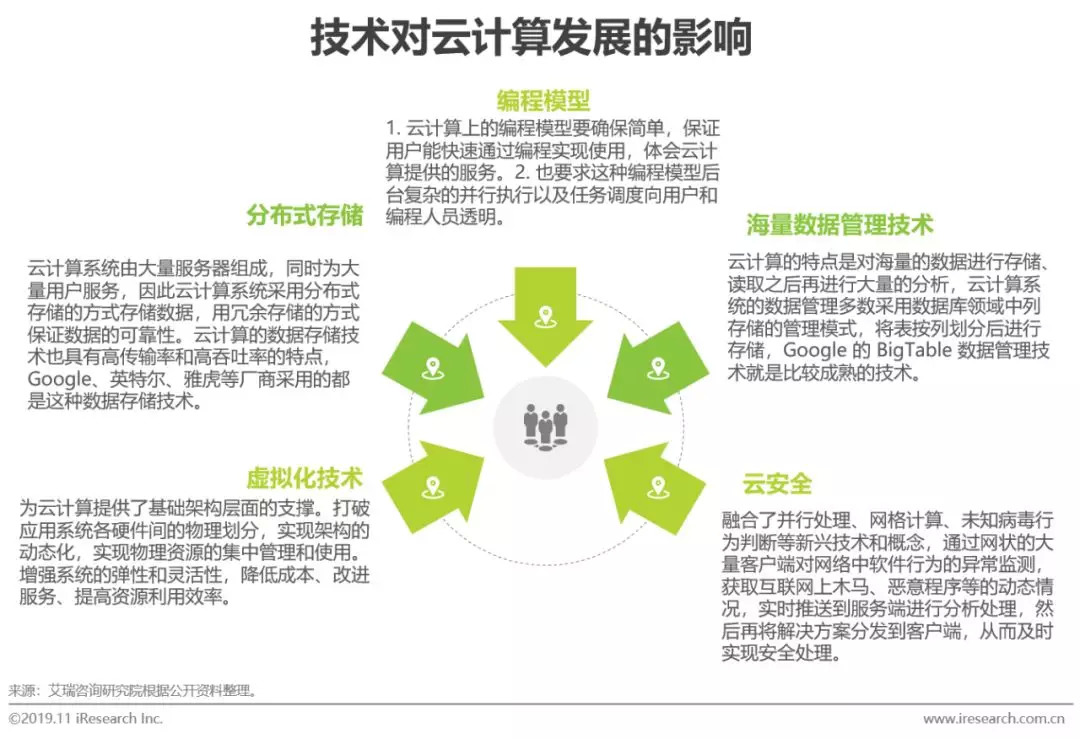 技术对云计算发展的影响

编程模型

1. 云计算上的编程模型要确保简单，保证用户能快速通过编程实现使用，体会云计算提供的服务。2. 也要求这种编程模型后台复杂的并行执行以及任务调度向用户和编程人员透明。

分布式存储

云计算系统由大量服务器组成，同时为大量用户服务，因此云计算系统采用分布式存储的方式存储数据，用冗余存储的方式保证数据的可靠性。云计算的数据存储技术也具有高传输率和高吞吐率的特点，Google、英特尔、雅虎等厂商采用的都是这种数据存储技术。

海量数据管理技术

云计算的特点是对海量的数据进行存储、读取之后再进行大量的分析，云计算系统的数据管理多数采用数据库领域中列存储的管理模式，将表按列划分后进行存储，Google 的 BigTable 数据管理技术就是比较成熟的技术。

虚拟化技术

为云计算提供了基础架构层面的支撑。打破应用系统各硬件间的物理划分，实现架构的动态化，实现物理资源的集中管理和使用。增强系统的弹性和灵活性，降低成本、改进服务、提高资源利用效率。

云安全

融合了并行处理、网格计算、未知病毒行为判断等新兴技术和概念，通过网状的大量客户端对网络中软件行为的异常监测，获取互联网上木马、恶意程序等的动态情况，实时推送到服务端进行分析处理，然后再将解决方案分发到客户端，从而及时实现安全处理。

来源：艾瑞咨询研究院根据公开资料整理。

©2019.11 iResearch Inc.

www.iresearch.com.cn